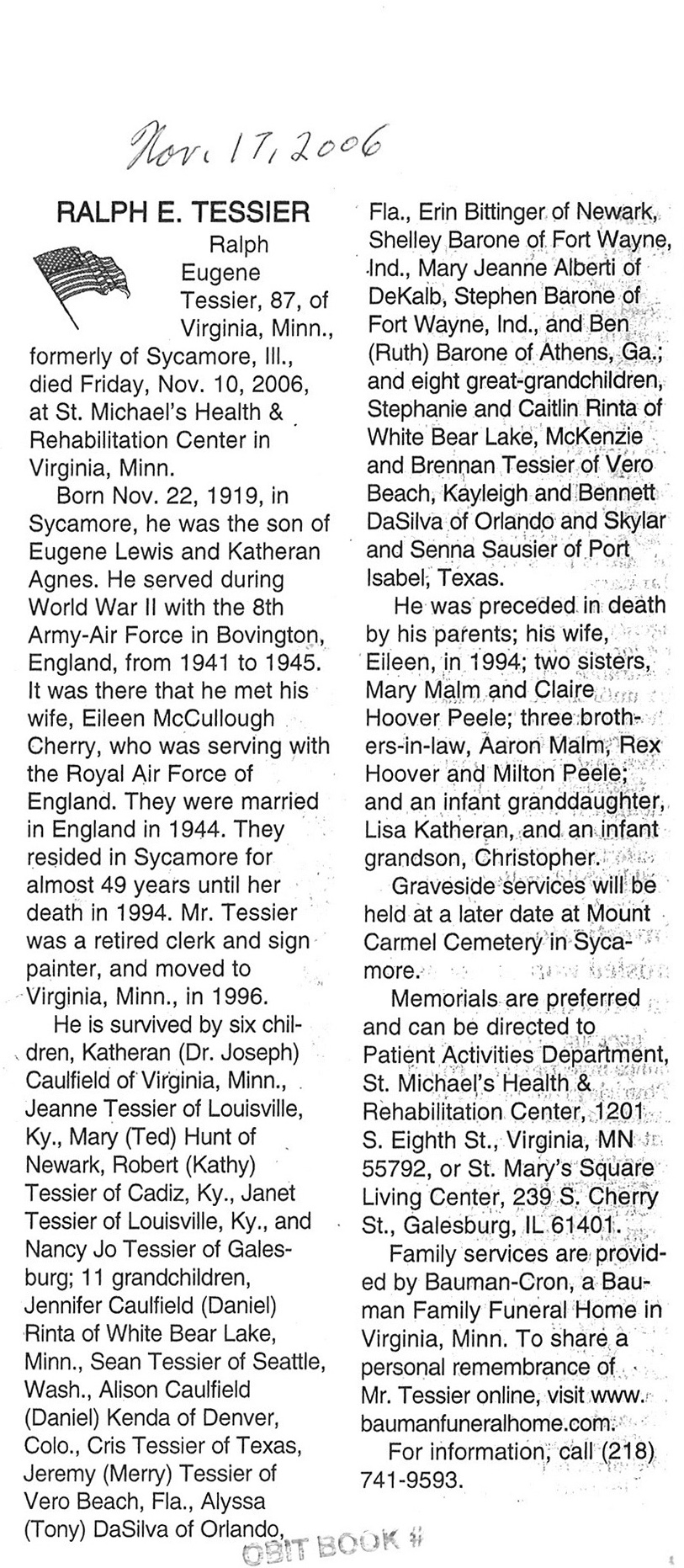 Nov. 17, 2006

RALPH E. TESSIER

Ralph Eugene Tessier, 87, of Virginia, Minn., formerly of Sycamore, Ill., died Friday, Nov. 10, 2006, at St. Michael's Health & Rehabilitation Center in Virginia, Minn.

Born Nov. 22, 1919, in Sycamore, he was the son of Eugene Lewis and Katheran Agnes. He served during World War II with the 8th Army-Air Force in Bovington, England, from 1941 to 1945. It was there that he met his wife, Eileen McCullough Cherry, who was serving with the Royal Air Force of England. They were married in England in 1944. They resided in Sycamore for almost 49 years until her death in 1994. Mr. Tessier was a retired clerk and sign painter, and moved to Virginia, Minn., in 1996.

He is survived by six children, Katheran (Dr. Joseph) Caulfield of Virginia, Minn., Jeanne Tessier of Louisville, Ky., Mary (Ted) Hunt of Newark, Robert (Kathy) Tessier of Cadiz, Ky., Janet Tessier of Louisville, Ky., and Nancy Jo Tessier of Galesburg; 11 grandchildren, Jennifer Caulfield (Daniel) Rinta of White Bear Lake, Minn., Sean Tessier of Seattle, Wash., Alison Caulfield (Daniel) Kenda of Denver, Colo., Cris Tessier of Texas, Jeremy (Merry) Tessier of Vero Beach, Fla., Alyssa (Tony) DaSilva of Orlando, Fla., Erin Bittinger of Newark, Shelley Barone of Fort Wayne, Ind., Mary Jeanne Alberti of DeKalb, Stephen Barone of Fort Wayne, Ind., and Ben (Ruth) Barone of Athens, Ga.; and eight great-grandchildren, Stephanie and Caitlin Rinta of White Bear Lake, McKenzie and Brennan Tessier of Vero Beach, Kayleigh and Bennett DaSilva of Orlando and Skylar and Senna Sausier of Port Isabel, Texas.

He was preceded in death by his parents; his wife, Eileen, in 1994; two sisters, Mary Malm and Claire Hoover Peele; three brothers-in-law, Aaron Malm, Rex Hoover and Milton Peele; and an infant granddaughter, Lisa Katheran, and an infant grandson, Christopher.

Graveside services will be held at a later date at Mount Carmel Cemetery in Sycamore.

Memorials are preferred and can be directed to Patient Activities Department, St. Michael's Health & Rehabilitation Center, 1201 S. Eighth St., Virginia, MN 55792, or St. Mary's Square Living Center, 239 S. Cherry St., Galesburg, IL 61401.

Family services are provided by Bauman-Cron, a Bauman Family Funeral Home in Virginia, Minn. To share a personal remembrance of Mr. Tessier online, visit www.baumanfuneralhome.com.

For information, call (218) 741-9593.

OBIT BOOK #